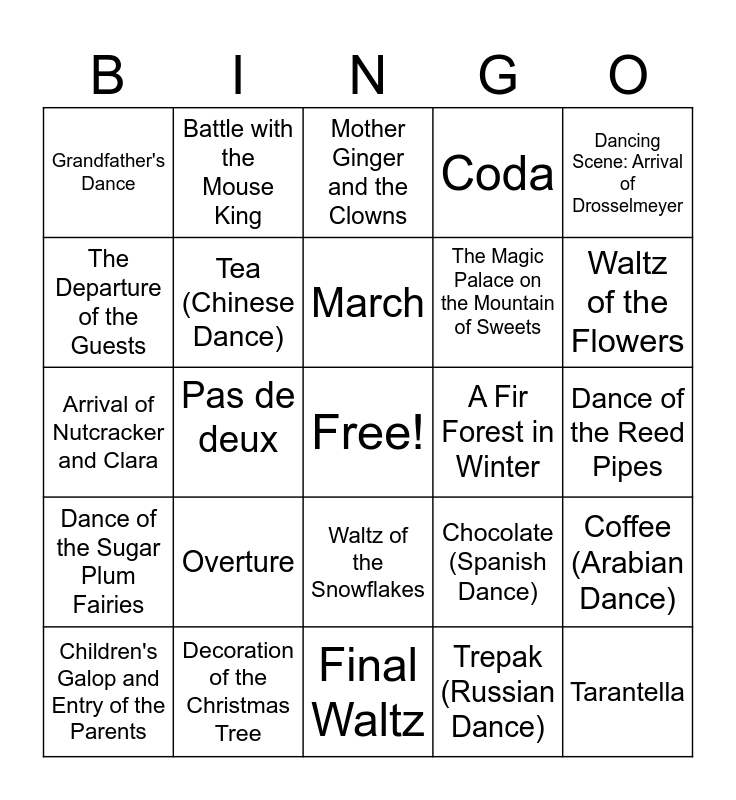 | B | I | N | G | O |
|---|---|---|---|---|
| Grandfather's Dance | Battle with the Mouse King | Mother Ginger and the Clowns | Coda | Dancing Scene: Arrival of Drosselmeyer |
| The Departure of the Guests | Tea (Chinese Dance) | March | The Magic Palace on the Mountain of Sweets | Waltz of the Flowers |
| Arrival of Nutcracker and Clara | Pas de deux | Free! | A Fir Forest in Winter | Dance of the Reed Pipes |
| Dance of the Sugar Plum Fairies | Overture | Waltz of the Snowflakes | Chocolate (Spanish Dance) | Coffee (Arabian Dance) |
| Children's Galop and Entry of the Parents | Decoration of the Christmas Tree | Final Waltz | Trepak (Russian Dance) | Tarantella |